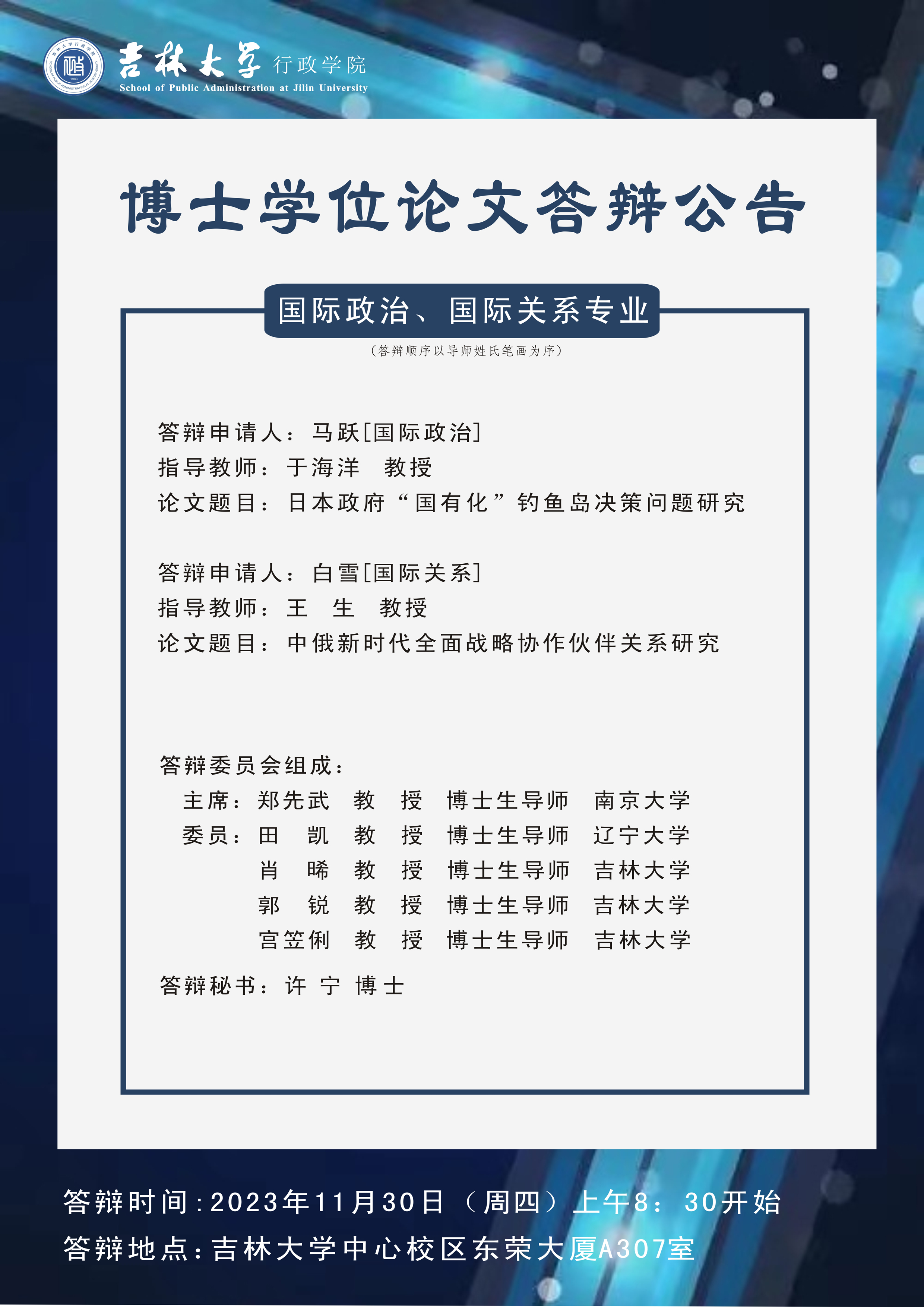 吉林大学 行政学院
School of Public Administration at Jilin University

博士学位论文答辩公告

国际政治、国际关系专业

（答辩顺序以导师姓氏笔画为序）

答辩申请人：马跃[国际政治]
指导教师：于海洋 教授
论文题目：日本政府“国有化”钓鱼岛决策问题研究

答辩申请人：白雪[国际关系]
指导教师：王 生 教授
论文题目：中俄新时代全面战略协作伙伴关系研究

答辩委员会组成：
主席：郑先武 教 授 博士生导师 南京大学
委员：田 凯 教 授 博士生导师 辽宁大学
肖 晞 教 授 博士生导师 吉林大学
郭 锐 教 授 博士生导师 吉林大学
宫笠俐 教 授 博士生导师 吉林大学
答辩秘书：许 宁 博士

答辩时间：2023年11月30日（周四）上午8：30开始
答辩地点：吉林大学中心校区东荣大厦A307室